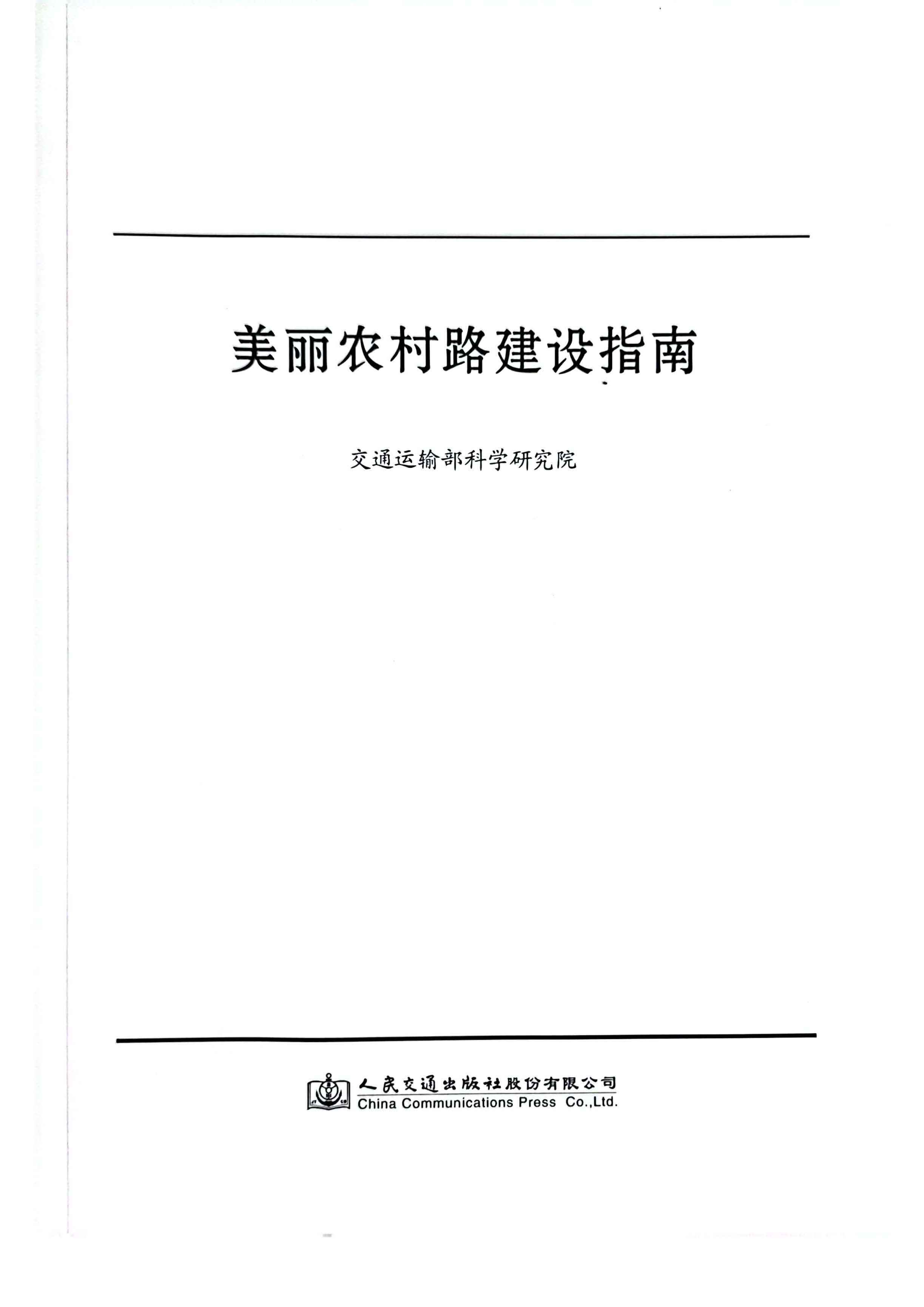 美丽农村路建设指南

交通运输部科学研究院

人民交通出版社股份有限公司
China Communications Press Co.,Ltd.